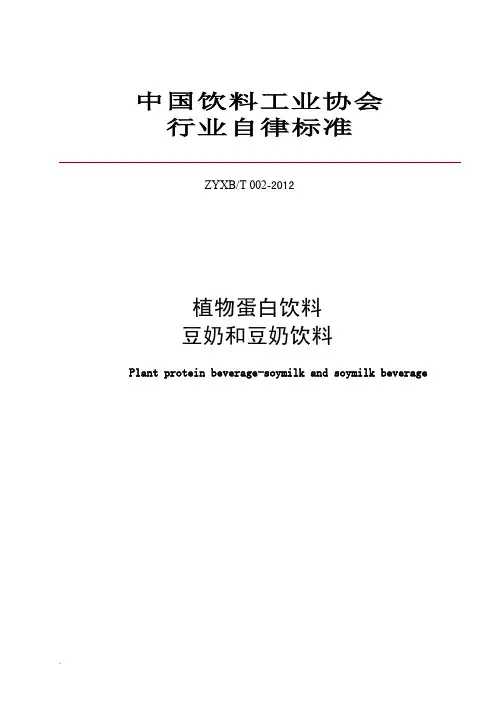 中国饮料工业协会
行业自律标准

ZYXB/T 002-2012

植物蛋白饮料
豆奶和豆奶饮料

Plant protein beverage-soymilk and soymilk beverage